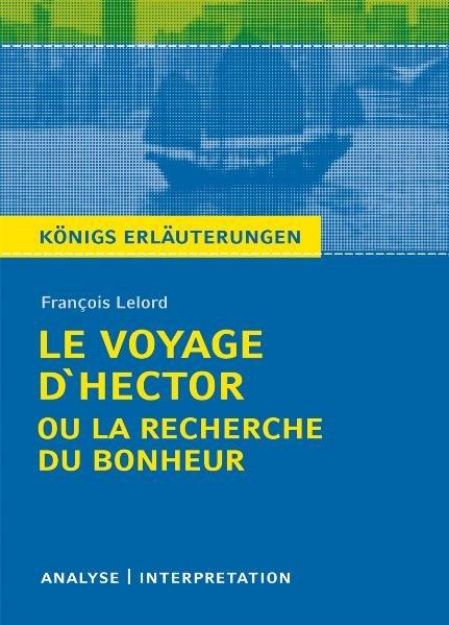 KÖNIGS ERLÄUTERUNGEN

François Lelord

LE VOYAGE D`HECTOR
OU LA RECHERCHE DU BONHEUR

ANALYSE | INTERPRETATION